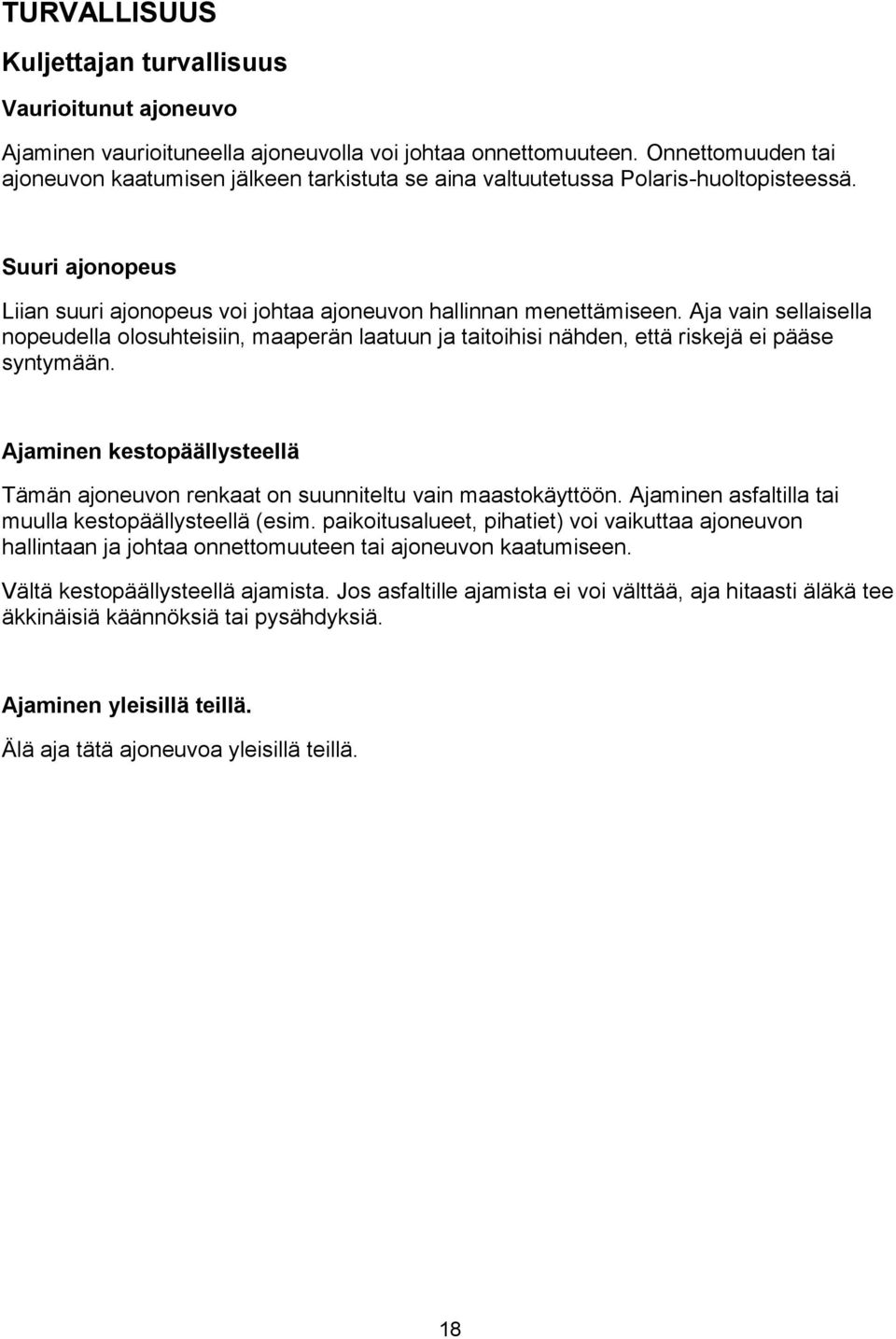 TURVALLISUUS

Kuljettajan turvallisuus

Vaurioitunut ajoneuvo

Ajaminen vaurioituneella ajoneuvolla voi johtaa onnettomuuteen. Onnettomuuden tai ajoneuvon kaatumisen jälkeen tarkistuta se aina valtuutetussa Polaris-huoltopisteessä.

Suuri ajonopeus

Liian suuri ajonopeus voi johtaa ajoneuvon hallinnan menettämiseen. Aja vain sellaisella nopeudella olosuhteisiin, maaperän laatuun ja taitoihisi nähden, että riskejä ei pääse syntymään.

Ajaminen kestopäällysteellä

Tämän ajoneuvon renkaat on suunniteltu vain maastokäyttöön. Ajaminen asfaltilla tai muulla kestopäällysteellä (esim. paikoitusalueet, pihatiet) voi vaikuttaa ajoneuvon hallintaan ja johtaa onnettomuuteen tai ajoneuvon kaatumiseen.

Vältä kestopäällysteellä ajamista. Jos asfaltille ajamista ei voi välttää, aja hitaasti äläkä tee äkkinäisiä käännöksiä tai pysähdyksiä.

Ajaminen yleisillä teillä.

Älä aja tätä ajoneuvoa yleisillä teillä.

18